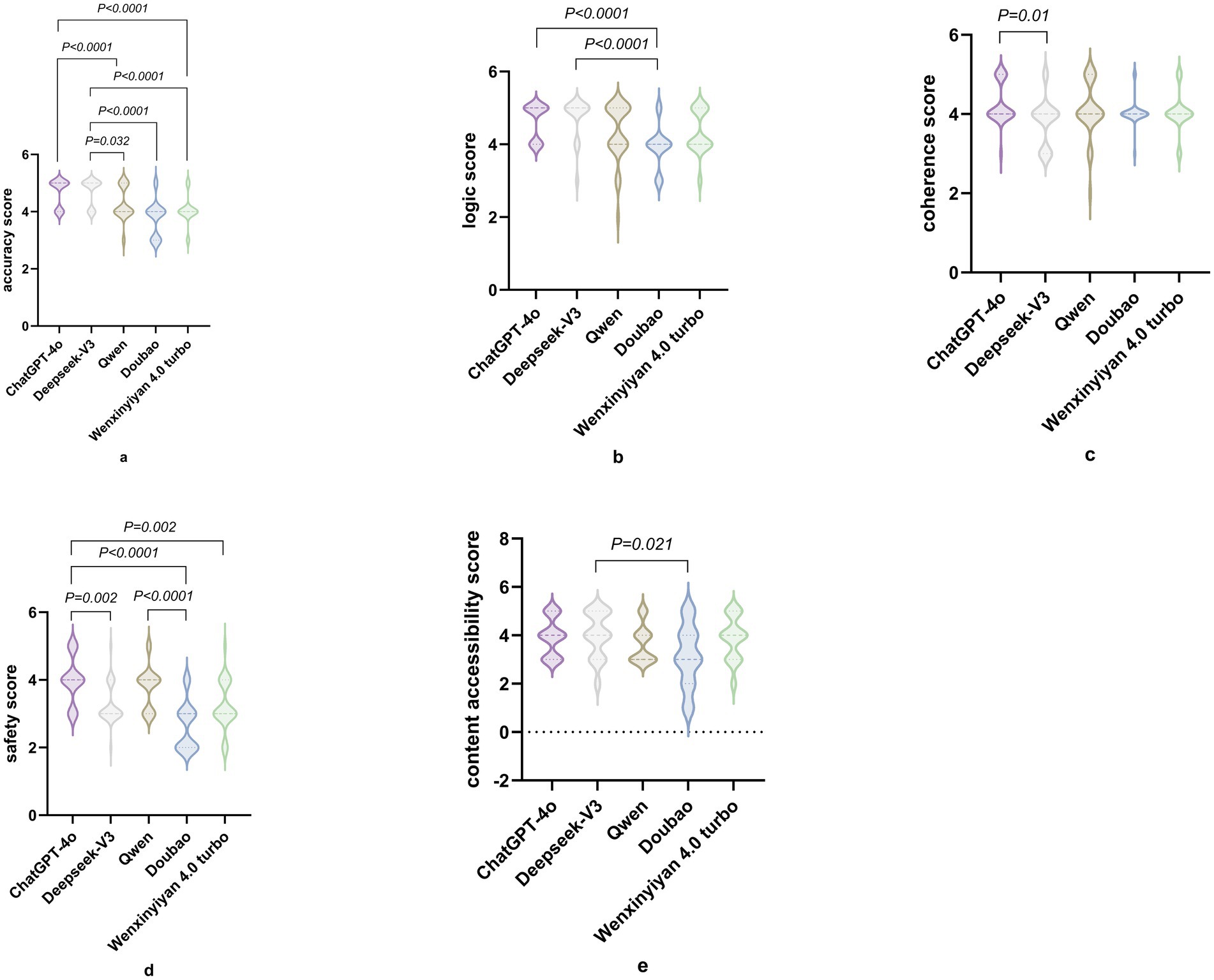 P<0.0001
P<0.0001
P<0.0001
P<0.0001
P=0.032
accuracy score
6
4
2
0
ChatGPT-4o
Deepseek-V3
Qwen
Doubao
Wenxinyiyan 4.0 turbo
a

P<0.0001
P<0.0001
logic score
6
4
2
0
ChatGPT-4o
Deepseek-V3
Qwen
Doubao
Wenxinyiyan 4.0 turbo
b

P=0.01
coherence score
6
4
2
0
ChatGPT-4o
Deepseek-V3
Qwen
Doubao
Wenxinyiyan 4.0 turbo
c

P=0.002
P<0.0001
P=0.002
P<0.0001
safety score
6
4
2
0
ChatGPT-4o
Deepseek-V3
Qwen
Doubao
Wenxinyiyan 4.0 turbo
d

P=0.021
content accessibility score
8
6
4
2
0
-2
ChatGPT-4o
Deepseek-V3
Qwen
Doubao
Wenxinyiyan 4.0 turbo
e